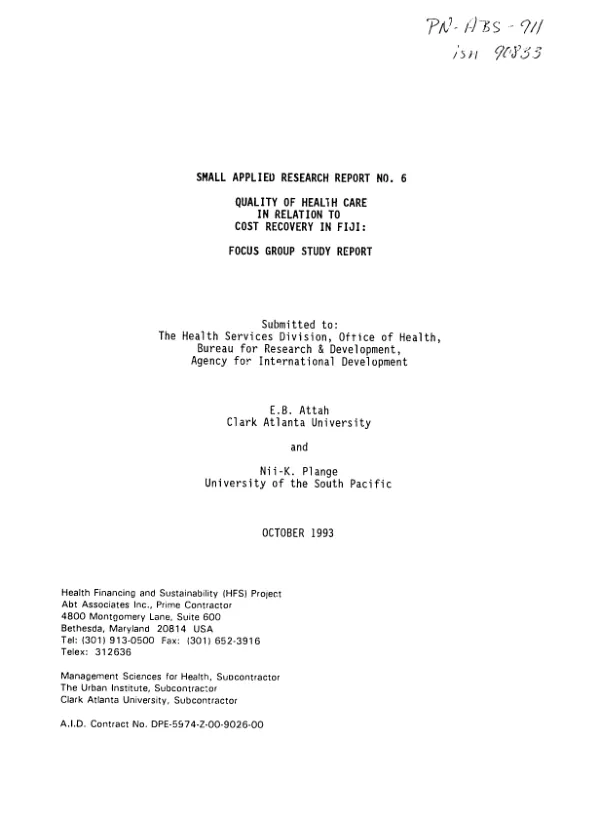 PN-ABS-911
isn 90833

SMALL APPLIED RESEARCH REPORT NO. 6

QUALITY OF HEALTH CARE
IN RELATION TO
COST RECOVERY IN FIJI:

FOCUS GROUP STUDY REPORT

Submitted to:
The Health Services Division, Office of Health,
Bureau for Research & Development,
Agency for International Development

E.B. Attah
Clark Atlanta University

and

Nii-K. Plange
University of the South Pacific

OCTOBER 1993

Health Financing and Sustainability (HFS) Project
Abt Associates Inc., Prime Contractor
4800 Montgomery Lane, Suite 600
Bethesda, Maryland 20814 USA
Tel: (301) 913-0500 Fax: (301) 652-3916
Telex: 312636

Management Sciences for Health, Subcontractor
The Urban Institute, Subcontractor
Clark Atlanta University, Subcontractor

A.I.D. Contract No. DPE-5974-Z-00-9026-00